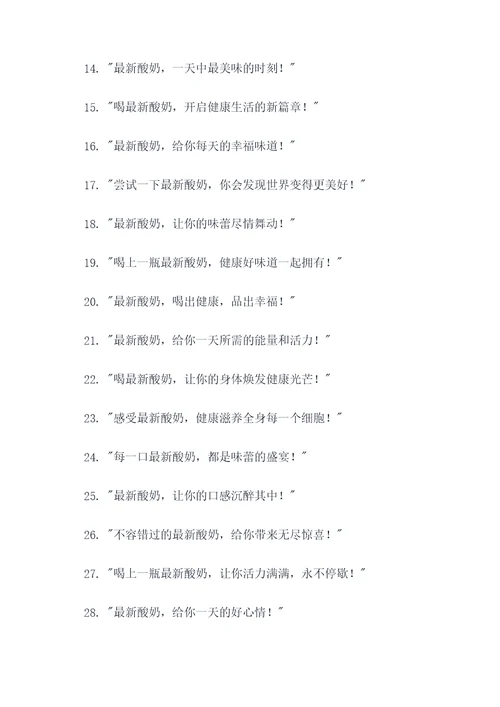 14. "最新酸奶，一天中最美味的时刻！"

15. "喝最新酸奶，开启健康生活的新篇章！"

16. "最新酸奶，给你每天的幸福味道！"

17. "尝试一下最新酸奶，你会发现世界变得更美好！"

18. "最新酸奶，让你的味蕾尽情舞动！"

19. "喝上一瓶最新酸奶，健康好味道一起拥有！"

20. "最新酸奶，喝出健康，品出幸福！"

21. "最新酸奶，给你一天所需的能量和活力！"

22. "喝最新酸奶，让你的身体焕发健康光芒！"

23. "感受最新酸奶，健康滋养全身每一个细胞！"

24. "每一口最新酸奶，都是味蕾的盛宴！"

25. "最新酸奶，让你的口感沉醉其中！"

26. "不容错过的最新酸奶，给你带来无尽惊喜！"

27. "喝上一瓶最新酸奶，让你活力满满，永不停歇！"

28. "最新酸奶，给你一天的好心情！"